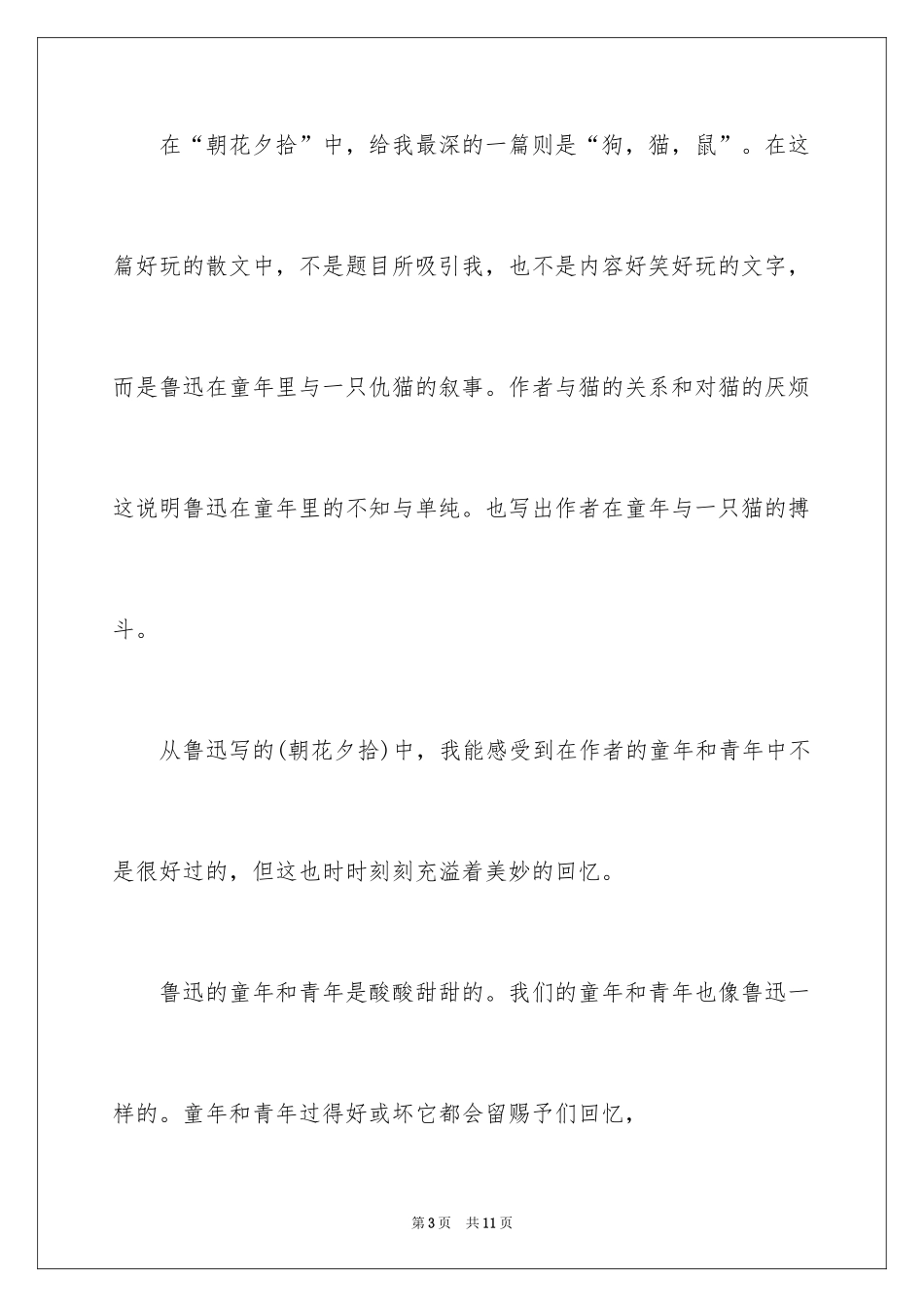 在“朝花夕拾”中，给我最深的一篇则是“狗，猫，鼠”。在这篇好玩的散文中，不是题目所吸引我，也不是内容好笑好玩的文字，而是鲁迅在童年里与一只仇猫的叙事。作者与猫的关系和对猫的厌烦这说明鲁迅在童年里的不知与单纯。也写出作者在童年与一只猫的搏斗。

从鲁迅写的(朝花夕拾)中，我能感受到在作者的童年和青年中不是很好过的，但这也时时刻刻充溢着美妙的回忆。

鲁迅的童年和青年是酸酸甜甜的。我们的童年和青年也像鲁迅一样的。童年和青年过得好或坏它都会留赐予们回忆，

第3页 共11页